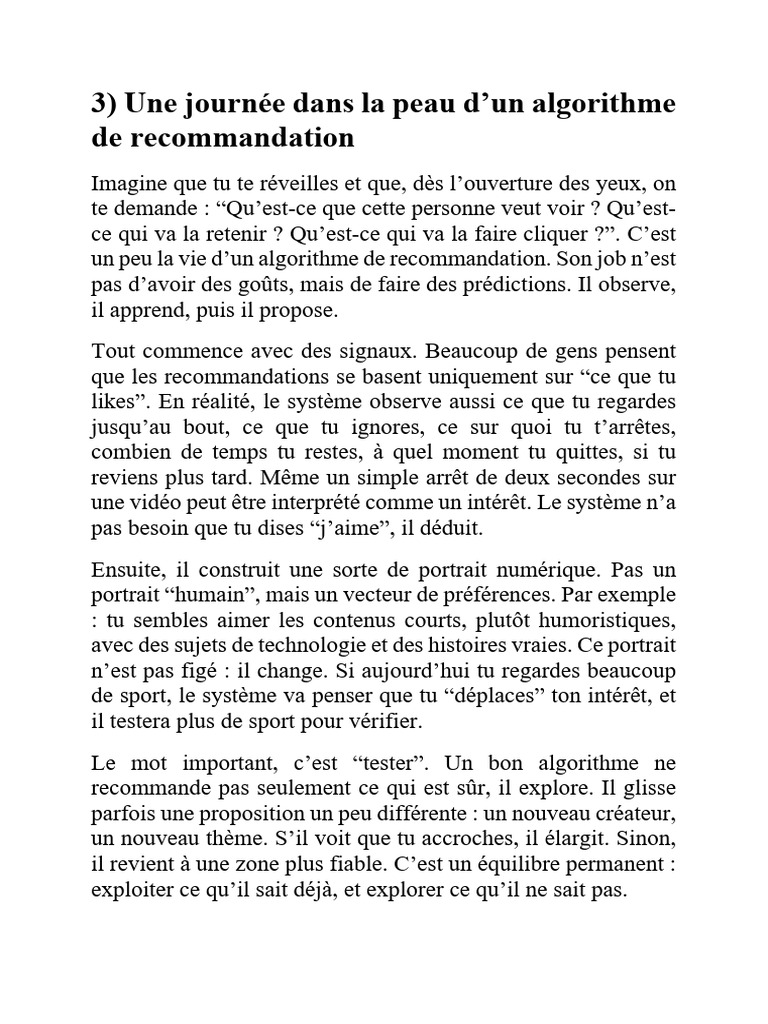 3) Une journée dans la peau d’un algorithme de recommandation

Imagine que tu te réveilles et que, dès l’ouverture des yeux, on te demande : “Qu’est-ce que cette personne veut voir ? Qu’est-ce qui va la retenir ? Qu’est-ce qui va la faire cliquer ?”. C’est un peu la vie d’un algorithme de recommandation. Son job n’est pas d’avoir des goûts, mais de faire des prédictions. Il observe, il apprend, puis il propose.

Tout commence avec des signaux. Beaucoup de gens pensent que les recommandations se basent uniquement sur “ce que tu likes”. En réalité, le système observe aussi ce que tu regardes jusqu’au bout, ce que tu ignores, ce sur quoi tu t’arrêtes, combien de temps tu restes, à quel moment tu quittes, si tu reviens plus tard. Même un simple arrêt de deux secondes sur une vidéo peut être interprété comme un intérêt. Le système n’a pas besoin que tu dises “j’aime”, il déduit.

Ensuite, il construit une sorte de portrait numérique. Pas un portrait “humain”, mais un vecteur de préférences. Par exemple : tu sembles aimer les contenus courts, plutôt humoristiques, avec des sujets de technologie et des histoires vraies. Ce portrait n’est pas figé : il change. Si aujourd’hui tu regardes beaucoup de sport, le système va penser que tu “déplaces” ton intérêt, et il testera plus de sport pour vérifier.

Le mot important, c’est “tester”. Un bon algorithme ne recommande pas seulement ce qui est sûr, il explore. Il glisse parfois une proposition un peu différente : un nouveau créateur, un nouveau thème. S’il voit que tu accroches, il élargit. Sinon, il revient à une zone plus fiable. C’est un équilibre permanent : exploiter ce qu’il sait déjà, et explorer ce qu’il ne sait pas.